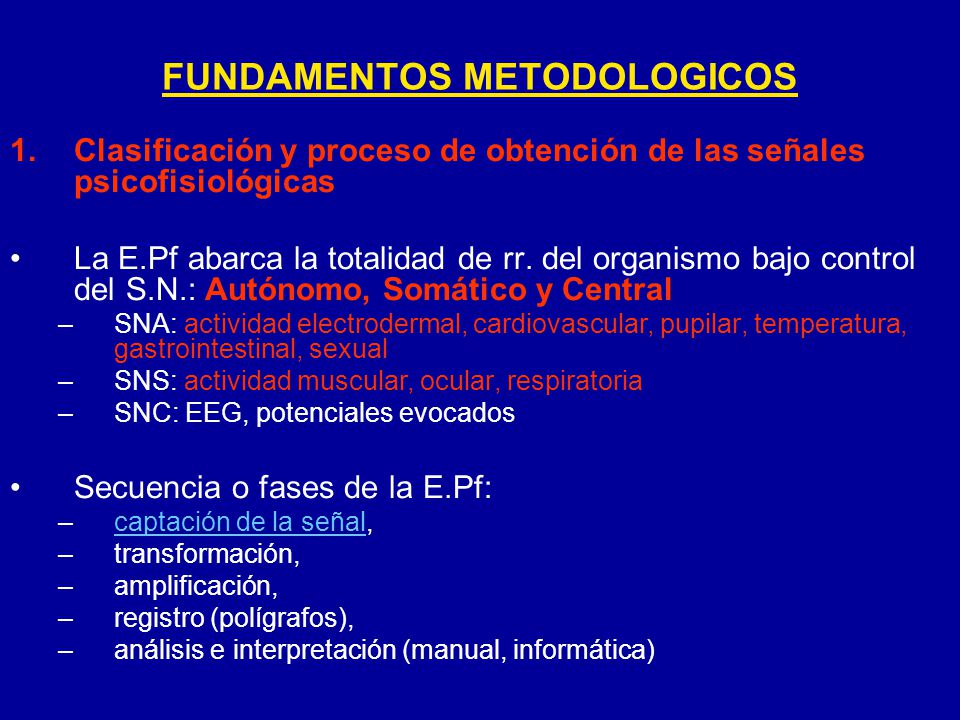 FUNDAMENTOS METODOLOGICOS

1. Clasificación y proceso de obtención de las señales psicofisiológicas

• La E.Pf abarca la totalidad de rr. del organismo bajo control del S.N.: Autónomo, Somático y Central
– SNA: actividad electrodermal, cardiovascular, pupilar, temperatura, gastrointestinal, sexual
– SNS: actividad muscular, ocular, respiratoria
– SNC: EEG, potenciales evocados

• Secuencia o fases de la E.Pf:
– captación de la señal,
– transformación,
– amplificación,
– registro (polígrafos),
– análisis e interpretación (manual, informática)